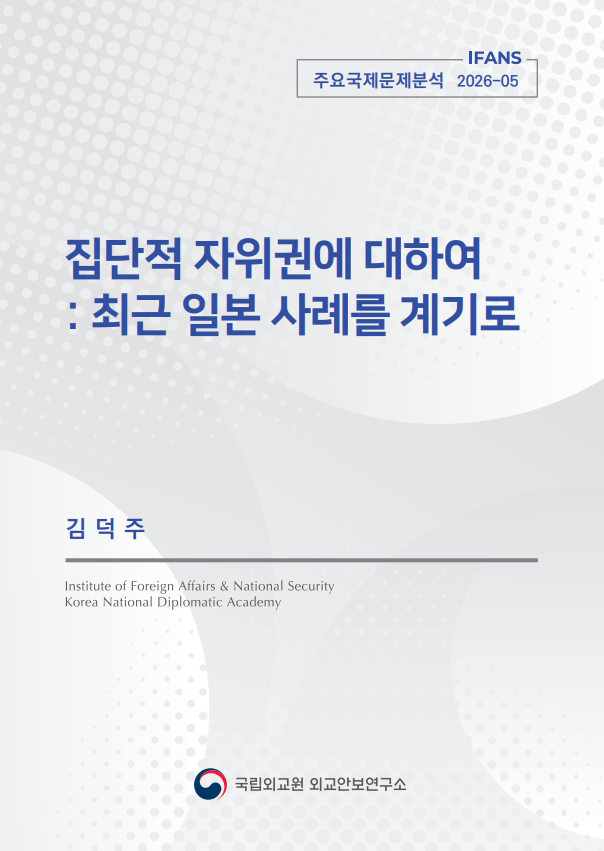 IFANS
주요국제문제분석 2026-05

집단적 자위권에 대하여
: 최근 일본 사례를 계기로

김 덕 주

Institute of Foreign Affairs & National Security
Korea National Diplomatic Academy

국립외교원 외교안보연구소